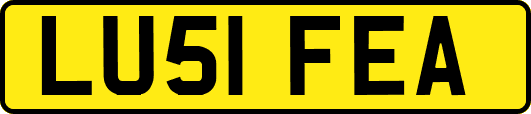 LU51 FEA